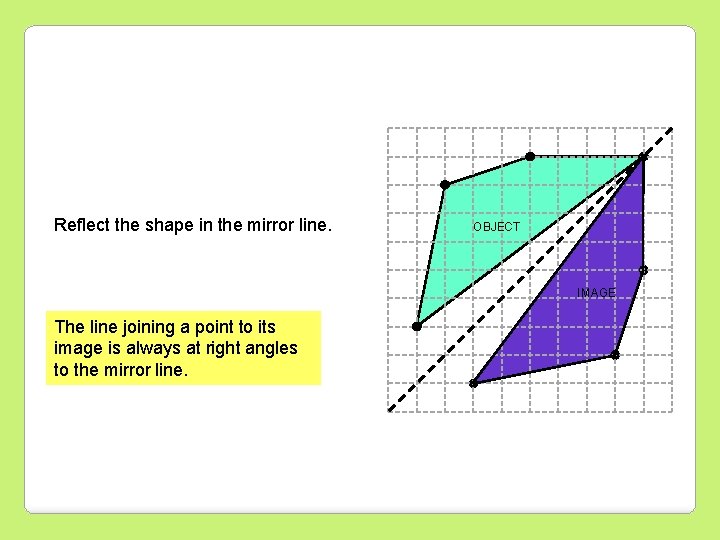 Reflect the shape in the mirror line.

The line joining a point to its image is always at right angles to the mirror line.

OBJECT

IMAGE